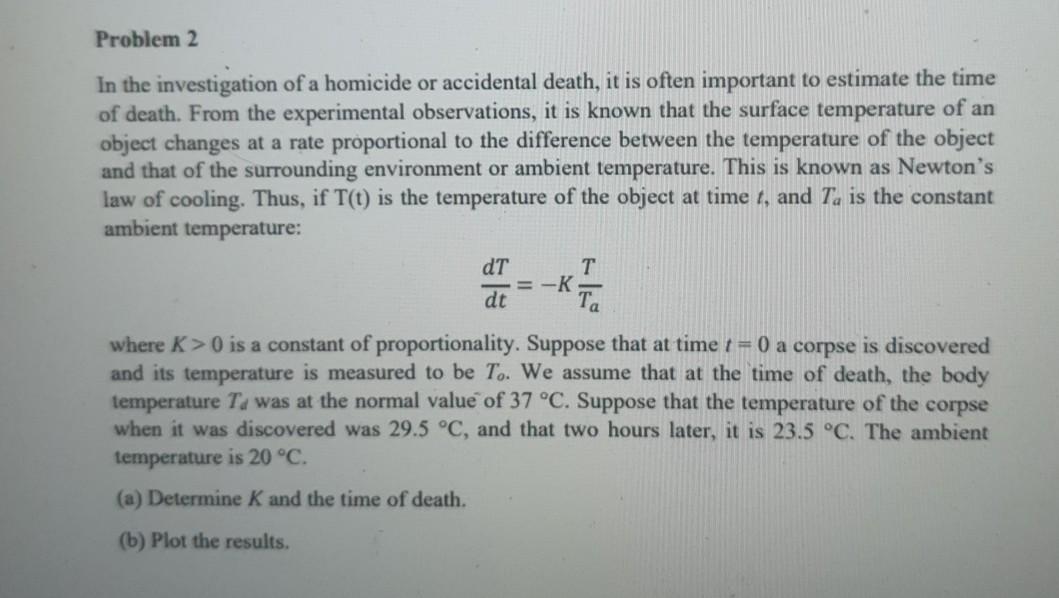 Problem 2

In the investigation of a homicide or accidental death, it is often important to estimate the time of death. From the experimental observations, it is known that the surface temperature of an object changes at a rate proportional to the difference between the temperature of the object and that of the surrounding environment or ambient temperature. This is known as Newton's law of cooling. Thus, if T(t) is the temperature of the object at time $t$, and $T_a$ is the constant ambient temperature:

$\frac{dT}{dt} = -K\frac{T}{T_a}$

where $K > 0$ is a constant of proportionality. Suppose that at time $t = 0$ a corpse is discovered and its temperature is measured to be $T_o$. We assume that at the time of death, the body temperature $T_d$ was at the normal value of 37 °C. Suppose that the temperature of the corpse when it was discovered was 29.5 °C, and that two hours later, it is 23.5 °C. The ambient temperature is 20 °C.

(a) Determine $K$ and the time of death.

(b) Plot the results.